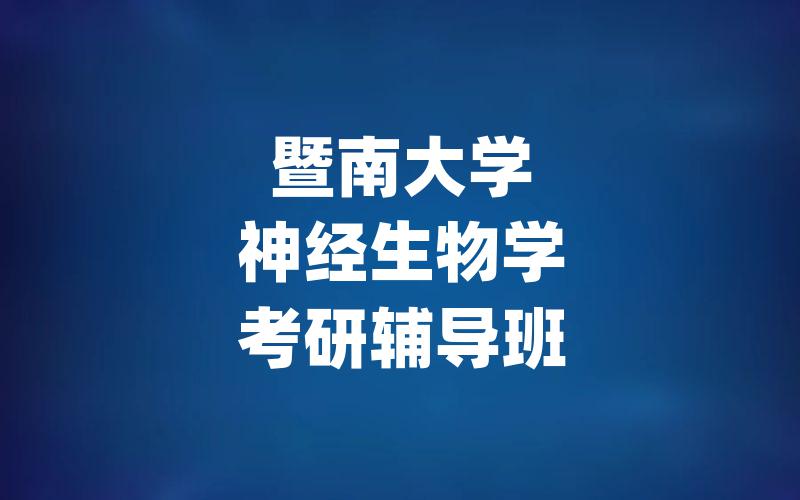 暨南大学
神经生物学
考研辅导班